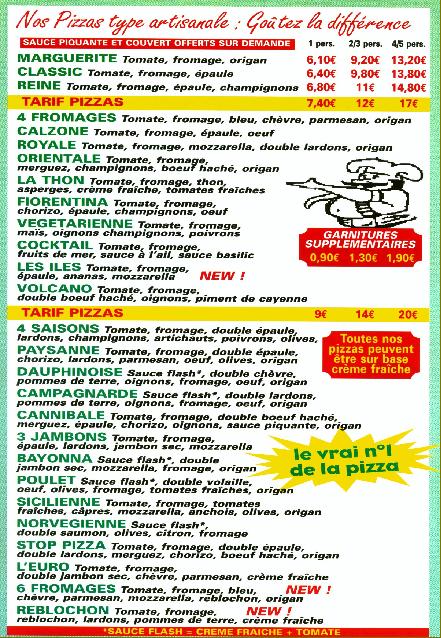 Nos Pizzas type artisanale : Goûtez la différence

SAUCE PIQUANTE ET COUVERT OFFERTS SUR DEMANDE

| | 1 pers. | 2/3 pers. | 4/5 pers. |
|---|---|---|---|
| MARGUERITE Tomate, fromage, origan | 6,10€ | 9,20€ | 13,20€ |
| CLASSIC Tomate, fromage, épaule | 6,40€ | 9,80€ | 13,80€ |
| REINE Tomate, fromage, épaule, champignons | 6,80€ | 11€ | 14,80€ |
| TARIF PIZZAS | 7,40€ | 12€ | 17€ |

4 FROMAGES Tomate, fromage, bleu, chèvre, parmesan, origan
CALZONE Tomate, fromage, épaule, oeuf
ROYALE Tomate, fromage, mozzarella, double lardons, origan
ORIENTALE Tomate, fromage, merguez, champignons, boeuf haché, origan
LA THON Tomate, fromage, thon, asperges, crème fraîche, tomates fraîches
FIORENTINA Tomate, fromage, chorizo, épaule, champignons, oeuf
VEGETARIENNE Tomate, fromage, maïs, oignons champignons, poivrons
COCKTAIL Tomate, fromage, fruits de mer, sauce à l'ail, sauce basilic
LES ILES Tomate, fromage, épaule, ananas, mozzarella NEW !
VOLCANO Tomate, fromage, double boeuf haché, oignons, piment de cayenne

GARNITURES SUPPLEMENTAIRES
0,90€ 1,30€ 1,90€

TARIF PIZZAS 9€ 14€ 20€

4 SAISONS Tomate, fromage, double épaule, lardons, champignons, artichauts, poivrons, olives,
PAYSANNE Tomate, fromage, double épaule, chorizo, lardons, parmesan, oeuf, olives, origan
DAUPHINOISE Sauce flash*, double chèvre, pommes de terre, oignons, fromage, oeuf, origan
CAMPAGNARDE Sauce flash*, double lardons, pommes de terre, oignons, fromage, oeuf, origan
CANNIBALE Tomate, fromage, double boeuf haché, merguez, épaule, chorizo, oignons, sauce piquante, origan
3 JAMBONS Tomate, fromage, épaule, lardons, jambon sec, mozzarella
BAYONNA Sauce flash*, double jambon sec, mozzarella, fromage, origan
POULET Sauce flash*, double volaille, oeuf, olives, fromage, tomates fraîches, origan
SICILIENNE Tomate, fromage, tomates fraîches, câpres, mozzarella, anchois, olives, origan
NORVEGIENNE Sauce flash*, double saumon, olives, citron, fromage
STOP PIZZA Tomate, fromage, double épaule, double lardons, merguez, chorizo, boeuf haché, origan
L'EURO Tomate, fromage, double jambon sec, chèvre, parmesan, crème fraîche
6 FROMAGES Tomate, fromage, bleu, chèvre, parmesan, mozzarella, reblochon, origan NEW !
REBLOCHON Tomate, fromage, reblochon, lardons, pommes de terre, crème fraîche NEW !

Toutes nos pizzas peuvent être sur base crème fraîche

le vrai n°1 de la pizza

*SAUCE FLASH = CREME FRAICHE + TOMATE